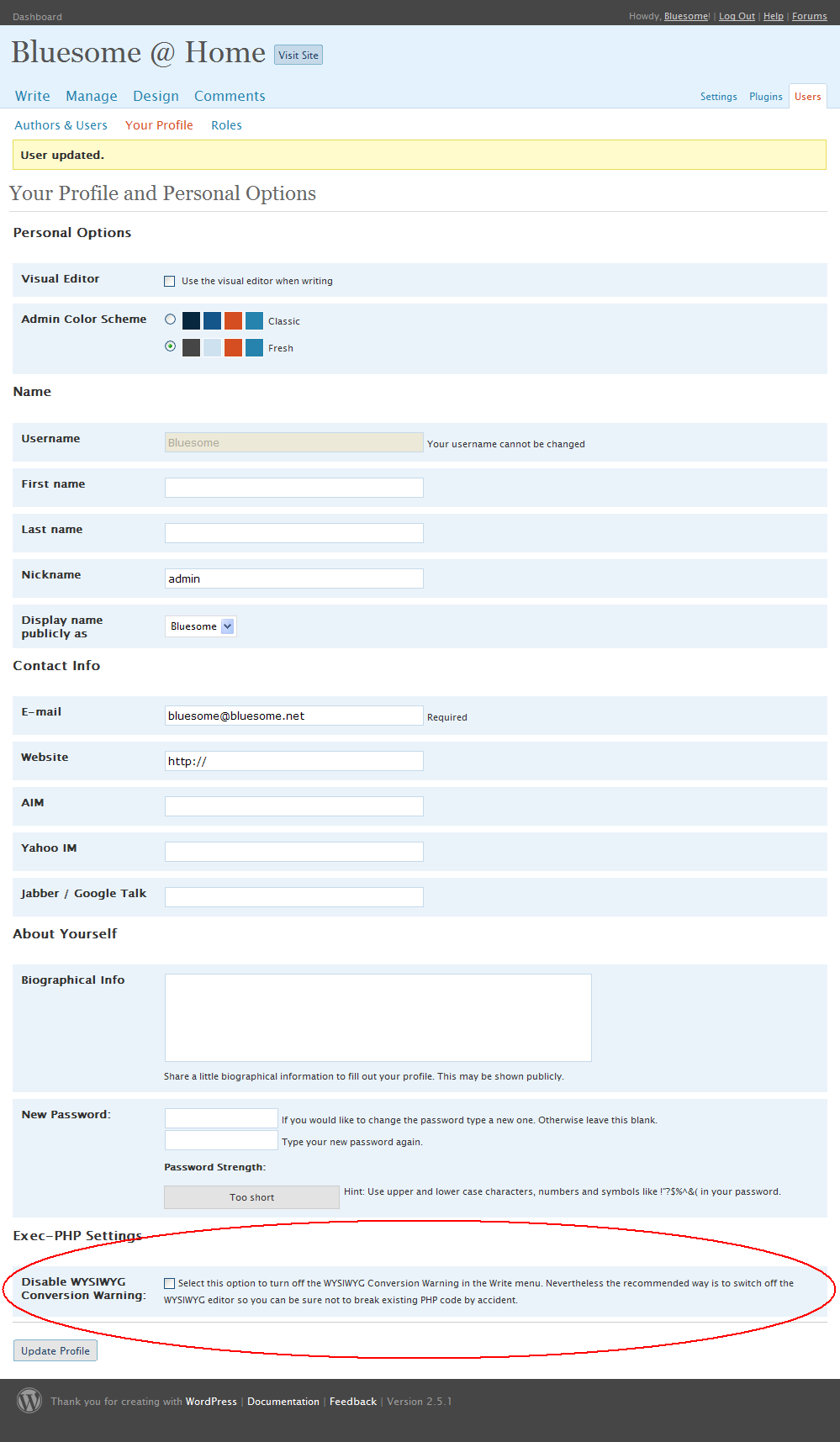 Dashboard

Howdy, Bluesome! | Log Out | Help | Forums

Bluesome @ Home Visit Site

Write Manage Design Comments

Settings Plugins Users

Authors & Users Your Profile Roles

User updated.

Your Profile and Personal Options

Personal Options

Visual Editor
Use the visual editor when writing

Admin Color Scheme
Classic
Fresh

Name

Username
Bluesome
Your username cannot be changed

First name

Last name

Nickname
admin

Display name publicly as
Bluesome

Contact Info

E-mail
bluesome@bluesome.net
Required

Website
http://

AIM

Yahoo IM

Jabber / Google Talk

About Yourself

Biographical Info
Share a little biographical information to fill out your profile. This may be shown publicly.

New Password:
If you would like to change the password type a new one. Otherwise leave this blank.
Type your new password again.
Password Strength:
Too short
Hint: Use upper and lower case characters, numbers and symbols like !"?$%^&( in your password.

Exec-PHP Settings

Disable WYSIWYG Conversion Warning:
Select this option to turn off the WYSIWYG Conversion Warning in the Write menu. Nevertheless the recommended way is to switch off the WYSIWYG editor so you can be sure not to break existing PHP code by accident.

Update Profile

Thank you for creating with WordPress | Documentation | Feedback | Version 2.5.1